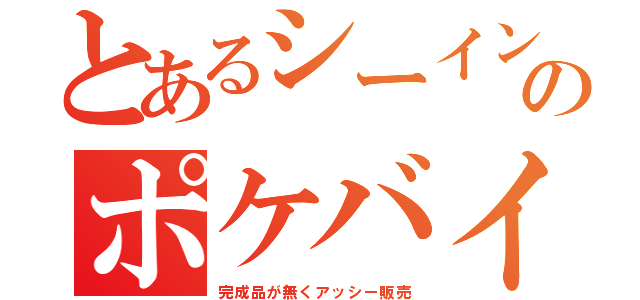 とあるシーインの
ポケバイ
完成品が無くアッシー販売